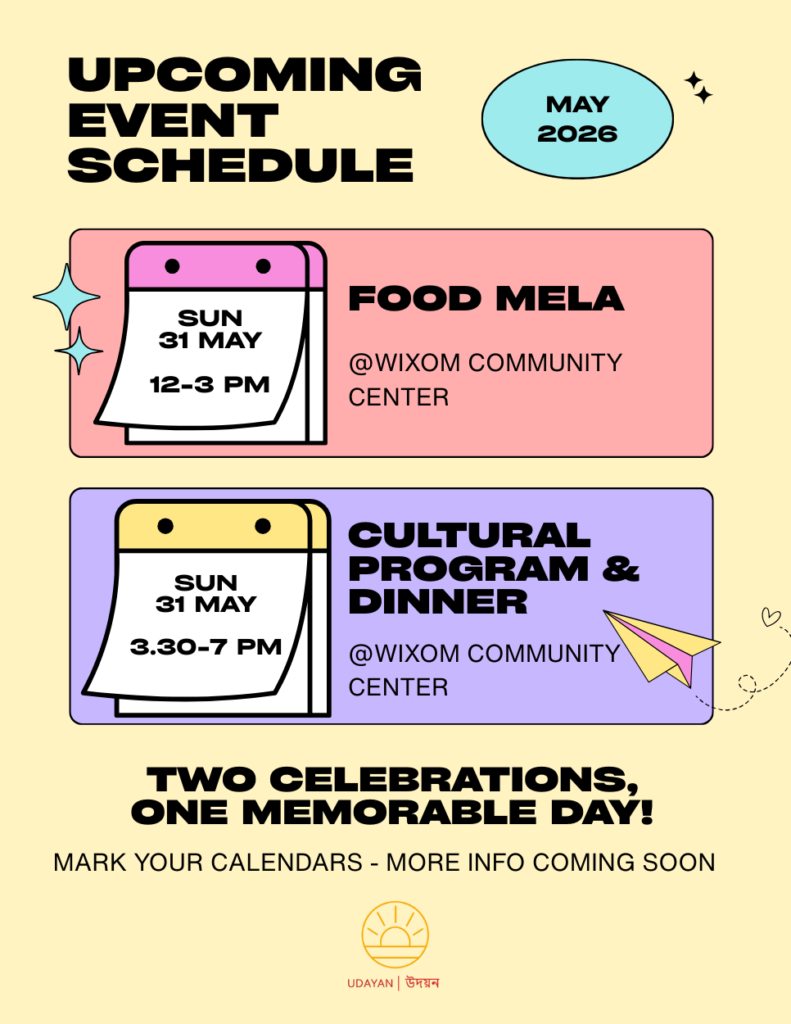 UPCOMING EVENT SCHEDULE

MAY 2026

SUN 31 MAY

12-3 PM

FOOD MELA

@WIXOM COMMUNITY CENTER

SUN 31 MAY

3.30-7 PM

CULTURAL PROGRAM & DINNER

@WIXOM COMMUNITY CENTER

TWO CELEBRATIONS, ONE MEMORABLE DAY!

MARK YOUR CALENDARS - MORE INFO COMING SOON

UDAYAN | উদয়ন